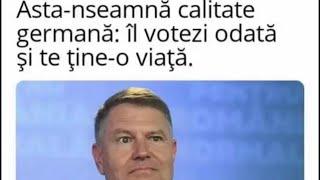 Asta-nseamnă calitate germană: îl votezi odată şi te ţine-o viaţă.